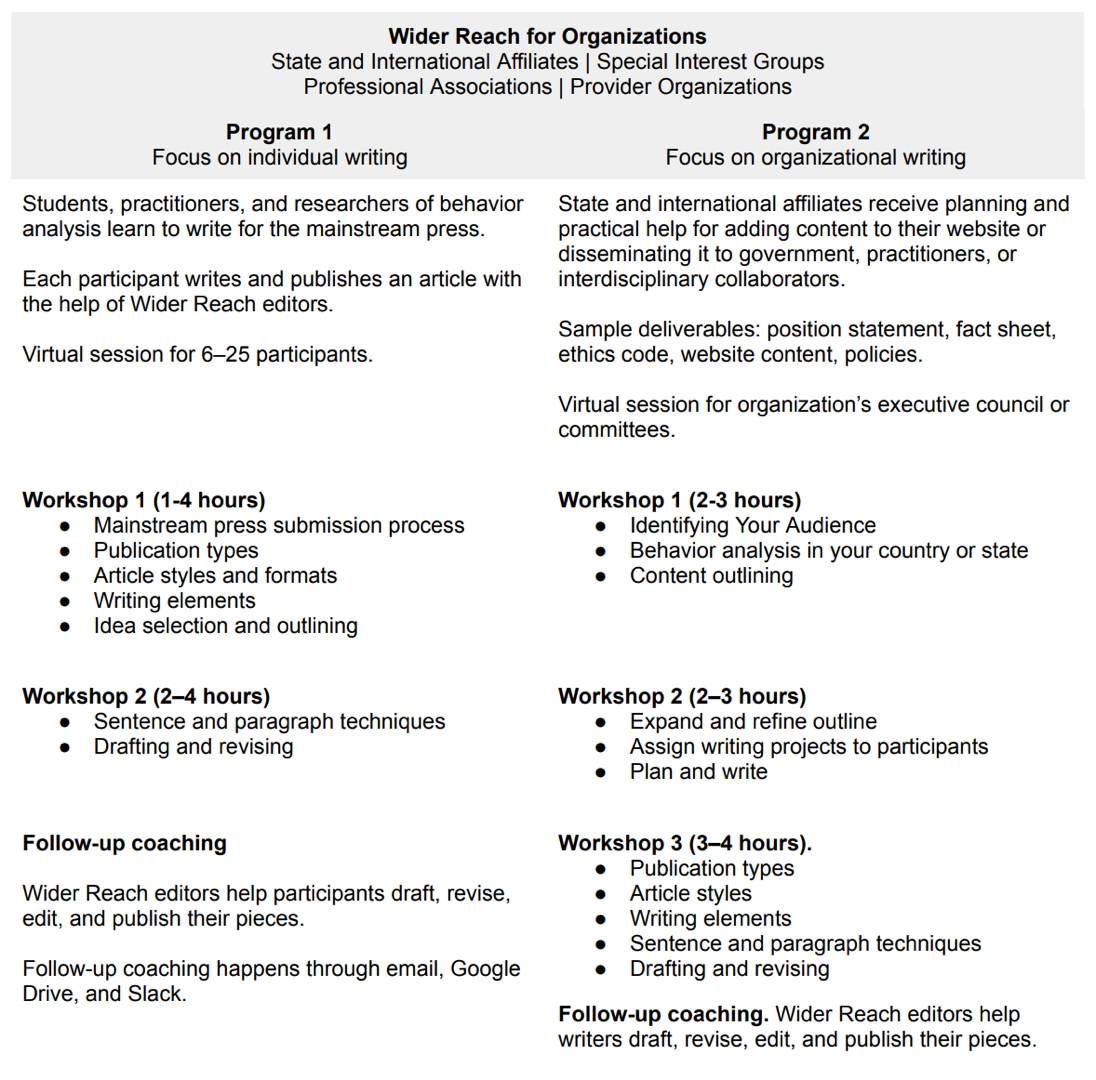 Wider Reach for Organizations
State and International Affiliates | Special Interest Groups
Professional Associations | Provider Organizations

Program 1
Focus on individual writing

Students, practitioners, and researchers of behavior analysis learn to write for the mainstream press.

Each participant writes and publishes an article with the help of Wider Reach editors.

Virtual session for 6–25 participants.

Workshop 1 (1-4 hours)
• Mainstream press submission process
• Publication types
• Article styles and formats
• Writing elements
• Idea selection and outlining

Workshop 2 (2–4 hours)
• Sentence and paragraph techniques
• Drafting and revising

Follow-up coaching

Wider Reach editors help participants draft, revise, edit, and publish their pieces.

Follow-up coaching happens through email, Google Drive, and Slack.

Program 2
Focus on organizational writing

State and international affiliates receive planning and practical help for adding content to their website or disseminating it to government, practitioners, or interdisciplinary collaborators.

Sample deliverables: position statement, fact sheet, ethics code, website content, policies.

Virtual session for organization's executive council or committees.

Workshop 1 (2-3 hours)
• Identifying Your Audience
• Behavior analysis in your country or state
• Content outlining

Workshop 2 (2–3 hours)
• Expand and refine outline
• Assign writing projects to participants
• Plan and write

Workshop 3 (3–4 hours).
• Publication types
• Article styles
• Writing elements
• Sentence and paragraph techniques
• Drafting and revising

Follow-up coaching. Wider Reach editors help writers draft, revise, edit, and publish their pieces.